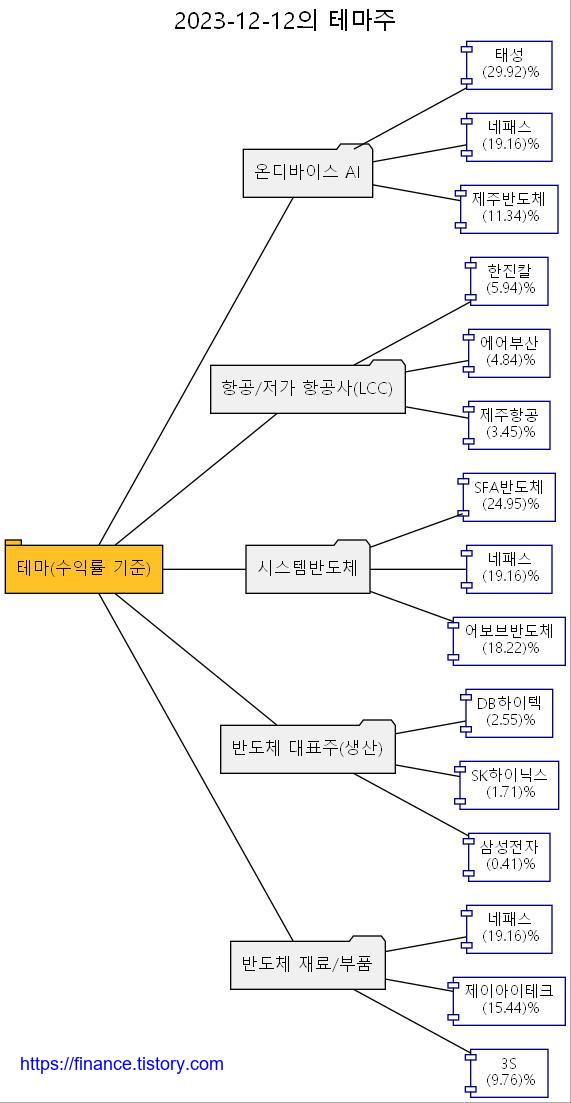 2023-12-12의 테마주

테마(수익률 기준)

온디바이스 AI

태성
(29.92)%

네패스
(19.16)%

제주반도체
(11.34)%

항공/저가 항공사(LCC)

한진칼
(5.94)%

에어부산
(4.84)%

제주항공
(3.45)%

시스템반도체

SFA반도체
(24.95)%

네패스
(19.16)%

어보브반도체
(18.22)%

반도체 대표주(생산)

DB하이텍
(2.55)%

SK하이닉스
(1.71)%

삼성전자
(0.41)%

반도체 재료/부품

네패스
(19.16)%

제이아이테크
(15.44)%

3S
(9.76)%

https://finance.tistory.com